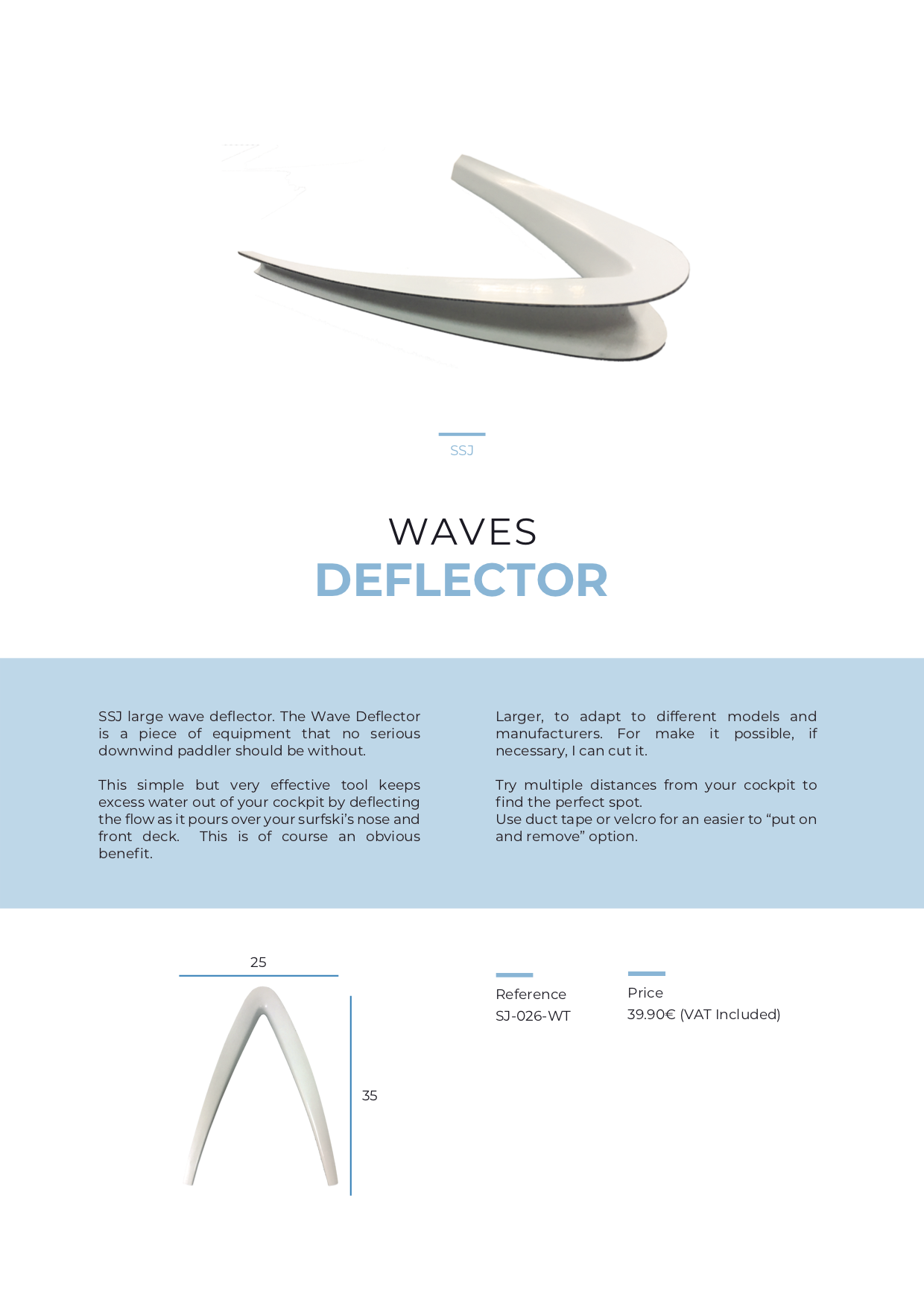 SSJ

WAVES
DEFLECTOR

SSJ large wave deflector. The Wave Deflector is a piece of equipment that no serious downwind paddler should be without.

This simple but very effective tool keeps excess water out of your cockpit by deflecting the flow as it pours over your surfski's nose and front deck. This is of course an obvious benefit.

Larger, to adapt to different models and manufacturers. For make it possible, if necessary, I can cut it.

Try multiple distances from your cockpit to find the perfect spot.
Use duct tape or velcro for an easier to "put on and remove" option.

25

35

Reference
SJ-026-WT

Price
39.90€ (VAT Included)